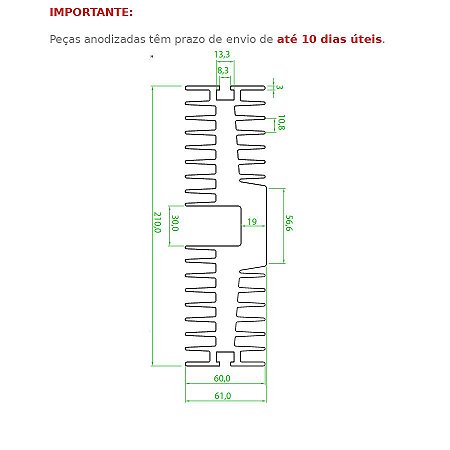 IMPORTANTE:

Peças anodizadas têm prazo de envio de até 10 dias úteis.

13,3
8,3
3
10,8
210,0
30,0
19
56,6
60,0
61,0